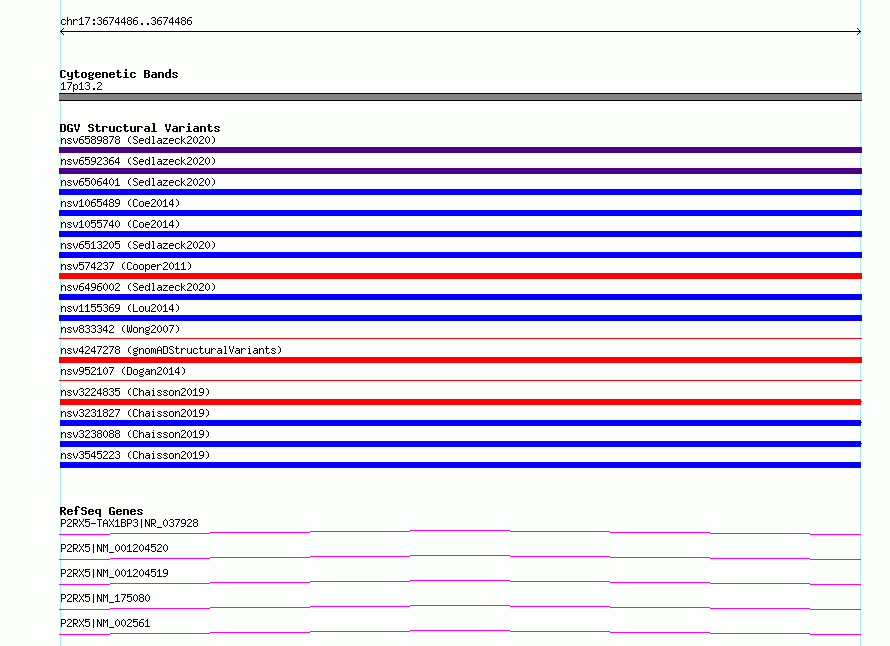 chr17:3674486..3674486

Cytogenetic Bands
17p13.2

DGV Structural Variants
nsv6589878 (Sedlazeck2020)
nsv6592364 (Sedlazeck2020)
nsv6506401 (Sedlazeck2020)
nsv1065489 (Coe2014)
nsv1055740 (Coe2014)
nsv6513205 (Sedlazeck2020)
nsv574237 (Cooper2011)
nsv6496002 (Sedlazeck2020)
nsv1155369 (Lou2014)
nsv833342 (Wong2007)
nsv4247278 (gnomADStructuralVariants)
nsv952107 (Dogan2014)
nsv3224835 (Chaisson2019)
nsv3231827 (Chaisson2019)
nsv3238088 (Chaisson2019)
nsv3545223 (Chaisson2019)

RefSeq Genes
P2RX5-TAX1BP3|NR_037928
P2RX5|NM_001204520
P2RX5|NM_001204519
P2RX5|NM_175080
P2RX5|NM_002561